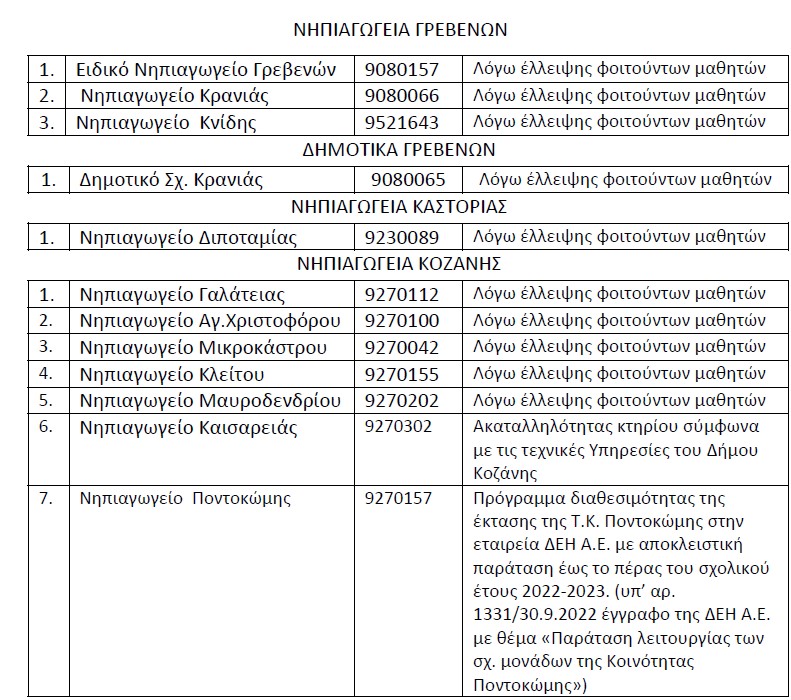 ΝΗΠΙΑΓΩΓΕΙΑ ΓΡΕΒΕΝΩΝ

| 1. | Ειδικό Νηπιαγωγείο Γρεβενών | 9080157 | Λόγω έλλειψης φοιτούντων μαθητών |
|---|---|---|---|
| 2. | Νηπιαγωγείο Κρανιάς | 9080066 | Λόγω έλλειψης φοιτούντων μαθητών |
| 3. | Νηπιαγωγείο Κνίδης | 9521643 | Λόγω έλλειψης φοιτούντων μαθητών |

ΔΗΜΟΤΙΚΑ ΓΡΕΒΕΝΩΝ

| 1. | Δημοτικό Σχ. Κρανιάς | 9080065 | Λόγω έλλειψης φοιτούντων μαθητών |
|---|---|---|---|

ΝΗΠΙΑΓΩΓΕΙΑ ΚΑΣΤΟΡΙΑΣ

| 1. | Νηπιαγωγείο Διποταμίας | 9230089 | Λόγω έλλειψης φοιτούντων μαθητών |
|---|---|---|---|

ΝΗΠΙΑΓΩΓΕΙΑ ΚΟΖΑΝΗΣ

| 1. | Νηπιαγωγείο Γαλάτειας | 9270112 | Λόγω έλλειψης φοιτούντων μαθητών |
|---|---|---|---|
| 2. | Νηπιαγωγείο Αγ.Χριστοφόρου | 9270100 | Λόγω έλλειψης φοιτούντων μαθητών |
| 3. | Νηπιαγωγείο Μικροκάστρου | 9270042 | Λόγω έλλειψης φοιτούντων μαθητών |
| 4. | Νηπιαγωγείο Κλείτου | 9270155 | Λόγω έλλειψης φοιτούντων μαθητών |
| 5. | Νηπιαγωγείο Μαυροδενδρίου | 9270202 | Λόγω έλλειψης φοιτούντων μαθητών |
| 6. | Νηπιαγωγείο Καισαρειάς | 9270302 | Ακαταλληλότητας κτηρίου σύμφωνα με τις τεχνικές Υπηρεσίες του Δήμου Κοζάνης |
| 7. | Νηπιαγωγείο Ποντοκώμης | 9270157 | Πρόγραμμα διαθεσιμότητας της έκτασης της Τ.Κ. Ποντοκώμης στην εταιρεία ΔΕΗ Α.Ε. με αποκλειστική παράταση έως το πέρας του σχολικού έτους 2022-2023. (υπ' αρ. 1331/30.9.2022 έγγραφο της ΔΕΗ Α.Ε. με θέμα «Παράταση λειτουργίας των σχ. μονάδων της Κοινότητας Ποντοκώμης») |